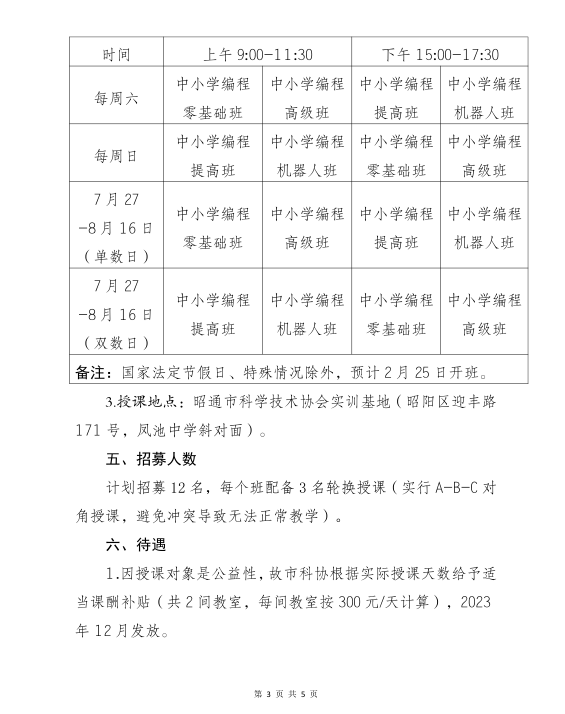 | 时间 | 上午 9:00-11:30 | | 下午 15:00-17:30 | |
|---|---|---|---|---|
| 每周六 | 中小学编程零基础班 | 中小学编程高级班 | 中小学编程提高班 | 中小学编程机器人班 |
| 每周日 | 中小学编程提高班 | 中小学编程机器人班 | 中小学编程零基础班 | 中小学编程高级班 |
| 7月27-8月16日（单数日） | 中小学编程零基础班 | 中小学编程高级班 | 中小学编程提高班 | 中小学编程机器人班 |
| 7月27-8月16日（双数日） | 中小学编程提高班 | 中小学编程机器人班 | 中小学编程零基础班 | 中小学编程高级班 |
| 备注：国家法定节假日、特殊情况除外，预计2月25日开班。 | | | | |

3.授课地点：昭通市科学技术协会实训基地（昭阳区迎丰路171号，凤池中学斜对面）。

五、招募人数

计划招募12名，每个班配备3名轮换授课（实行A-B-C对角授课，避免冲突导致无法正常教学）。

六、待遇

1.因授课对象是公益性，故市科协根据实际授课天数给予适当课酬补贴（共2间教室，每间教室按300元/天计算），2023年12月发放。

第 3 页 共 5 页